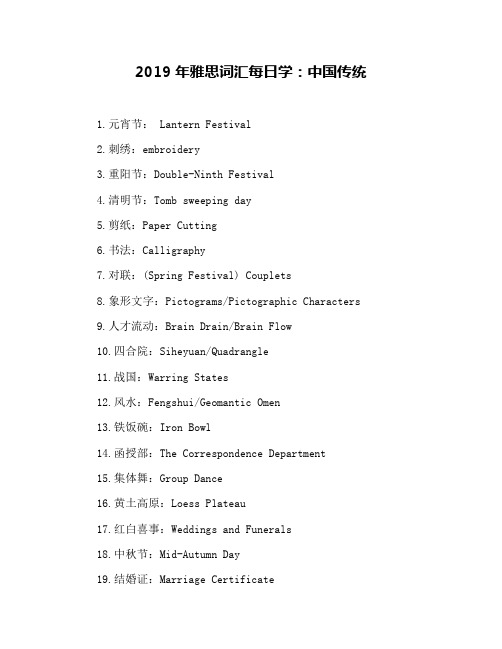 2019 年雅思词汇每日学：中国传统

1.元宵节： Lantern Festival

2.刺绣：embroidery

3.重阳节：Double-Ninth Festival

4.清明节：Tomb sweeping day

5.剪纸：Paper Cutting

6.书法：Calligraphy

7.对联：(Spring Festival) Couplets

8.象形文字：Pictograms/Pictographic Characters

9.人才流动：Brain Drain/Brain Flow

10.四合院：Siheyuan/Quadrangle

11.战国：Warring States

12.风水：Fengshui/Geomantic Omen

13.铁饭碗：Iron Bowl

14.函授部：The Correspondence Department

15.集体舞：Group Dance

16.黄土高原：Loess Plateau

17.红白喜事：Weddings and Funerals

18.中秋节：Mid-Autumn Day

19.结婚证：Marriage Certificate